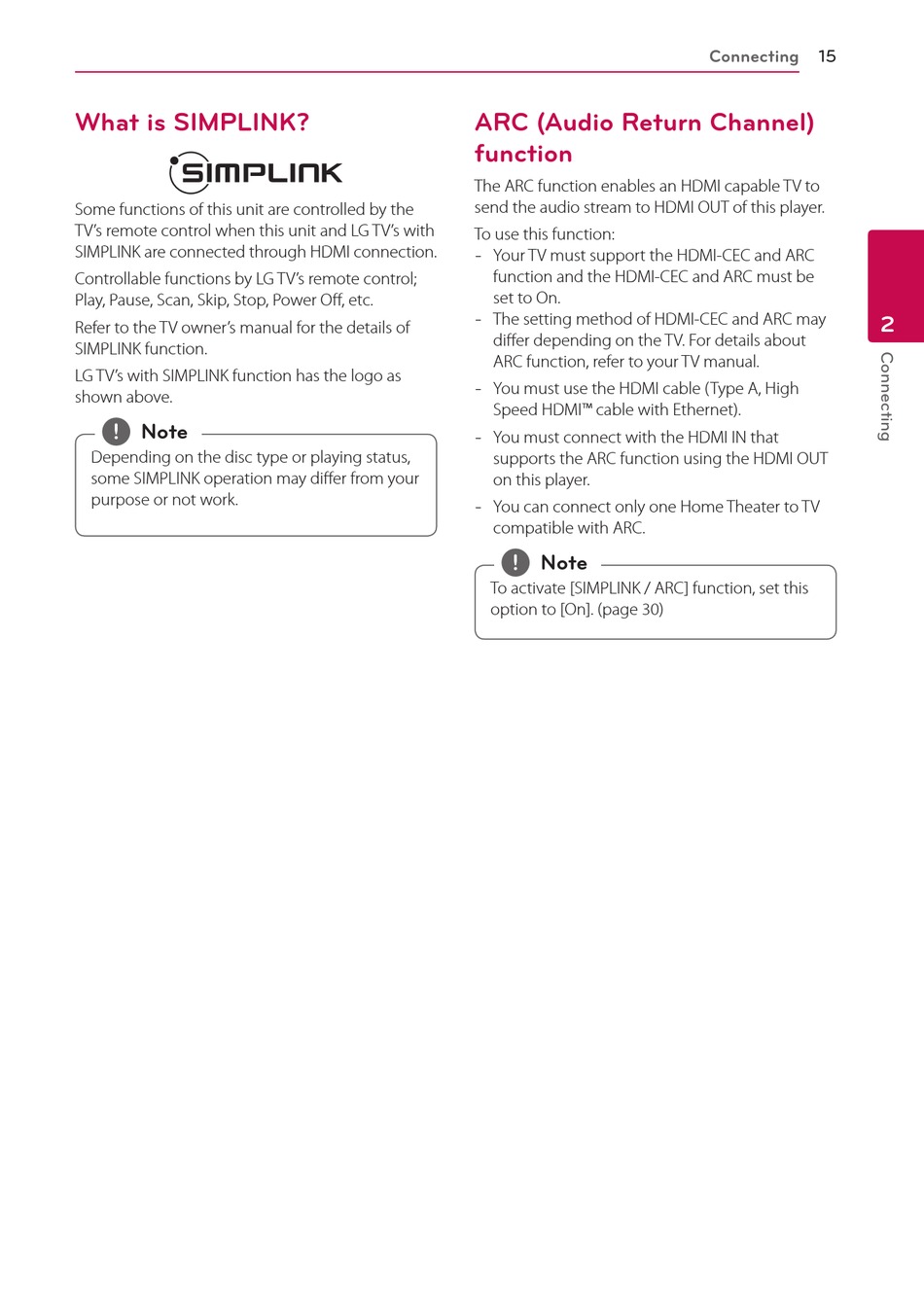 Connecting 15

What is SIMPLINK?

SIMPLINK

Some functions of this unit are controlled by the TV's remote control when this unit and LG TV's with SIMPLINK are connected through HDMI connection.

Controllable functions by LG TV's remote control; Play, Pause, Scan, Skip, Stop, Power Off, etc.

Refer to the TV owner's manual for the details of SIMPLINK function.

LG TV's with SIMPLINK function has the logo as shown above.

Note

Depending on the disc type or playing status, some SIMPLINK operation may differ from your purpose or not work.

ARC (Audio Return Channel) function

The ARC function enables an HDMI capable TV to send the audio stream to HDMI OUT of this player.

To use this function:

- Your TV must support the HDMI-CEC and ARC function and the HDMI-CEC and ARC must be set to On.
- The setting method of HDMI-CEC and ARC may differ depending on the TV. For details about ARC function, refer to your TV manual.
- You must use the HDMI cable (Type A, High Speed HDMI™ cable with Ethernet).
- You must connect with the HDMI IN that supports the ARC function using the HDMI OUT on this player.
- You can connect only one Home Theater to TV compatible with ARC.

Note

To activate [SIMPLINK / ARC] function, set this option to [On]. (page 30)

2 Connecting